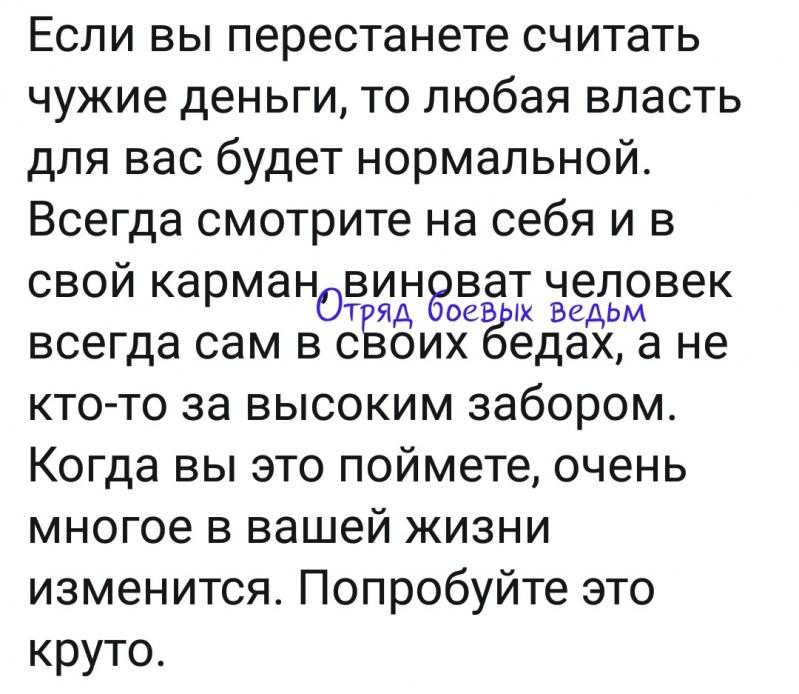 Если вы перестанете считать чужие деньги, то любая власть для вас будет нормальной. Всегда смотрите на себя и в свой карман, виноват человек всегда сам в своих бедах, а не кто-то за высоким забором. Когда вы это поймете, очень многое в вашей жизни изменится. Попробуйте это круто.

Отряд боевых ведьм